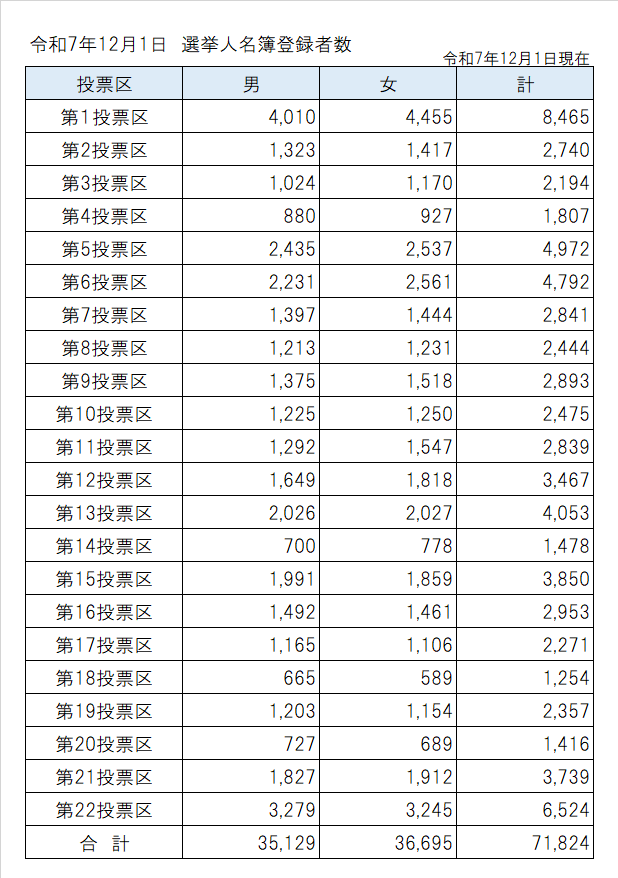 令和7年12月1日 選挙人名簿登録者数

令和7年12月1日現在

| 投票区 | 男 | 女 | 計 |
|---|---|---|---|
| 第1投票区 | 4,010 | 4,455 | 8,465 |
| 第2投票区 | 1,323 | 1,417 | 2,740 |
| 第3投票区 | 1,024 | 1,170 | 2,194 |
| 第4投票区 | 880 | 927 | 1,807 |
| 第5投票区 | 2,435 | 2,537 | 4,972 |
| 第6投票区 | 2,231 | 2,561 | 4,792 |
| 第7投票区 | 1,397 | 1,444 | 2,841 |
| 第8投票区 | 1,213 | 1,231 | 2,444 |
| 第9投票区 | 1,375 | 1,518 | 2,893 |
| 第10投票区 | 1,225 | 1,250 | 2,475 |
| 第11投票区 | 1,292 | 1,547 | 2,839 |
| 第12投票区 | 1,649 | 1,818 | 3,467 |
| 第13投票区 | 2,026 | 2,027 | 4,053 |
| 第14投票区 | 700 | 778 | 1,478 |
| 第15投票区 | 1,991 | 1,859 | 3,850 |
| 第16投票区 | 1,492 | 1,461 | 2,953 |
| 第17投票区 | 1,165 | 1,106 | 2,271 |
| 第18投票区 | 665 | 589 | 1,254 |
| 第19投票区 | 1,203 | 1,154 | 2,357 |
| 第20投票区 | 727 | 689 | 1,416 |
| 第21投票区 | 1,827 | 1,912 | 3,739 |
| 第22投票区 | 3,279 | 3,245 | 6,524 |
| 合 計 | 35,129 | 36,695 | 71,824 |